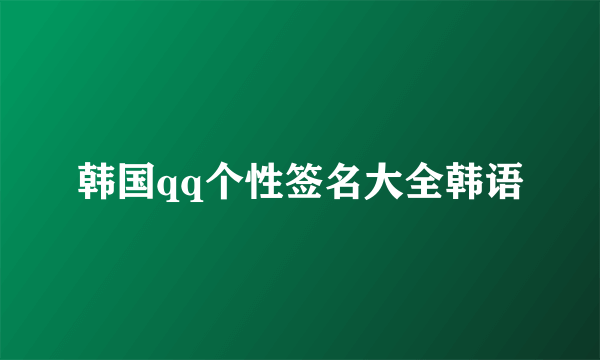 韩国qq个性签名大全韩语